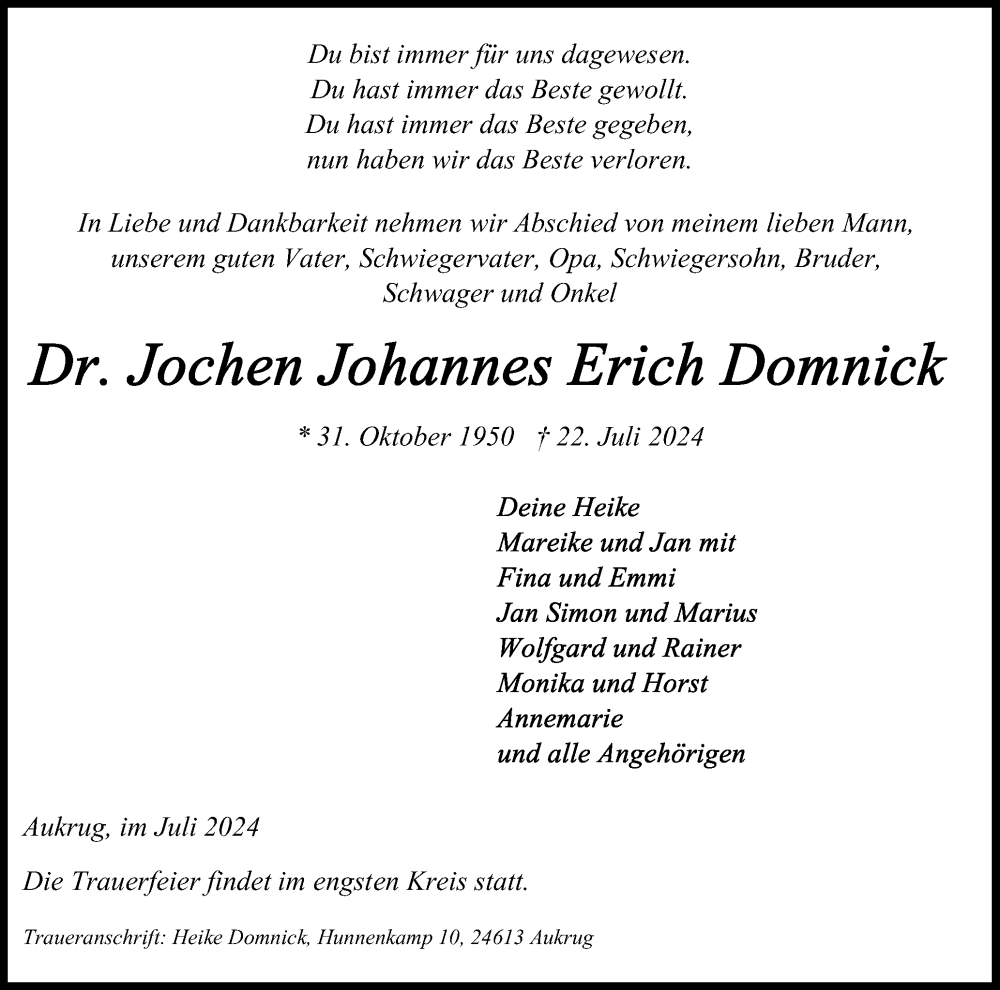 Du bist immer für uns dagewesen.
Du hast immer das Beste gewollt.
Du hast immer das Beste gegeben,
nun haben wir das Beste verloren.

In Liebe und Dankbarkeit nehmen wir Abschied von meinem lieben Mann, unserem guten Vater, Schwiegervater, Opa, Schwiegersohn, Bruder, Schwager und Onkel

Dr. Jochen Johannes Erich Domnick

* 31. Oktober 1950 † 22. Juli 2024

Deine Heike
Mareike und Jan mit
Fina und Emmi
Jan Simon und Marius
Wolfgard und Rainer
Monika und Horst
Annemarie
und alle Angehörigen

Aukrug, im Juli 2024

Die Trauerfeier findet im engsten Kreis statt.

Traueranschrift: Heike Domnick, Hunnenkamp 10, 24613 Aukrug